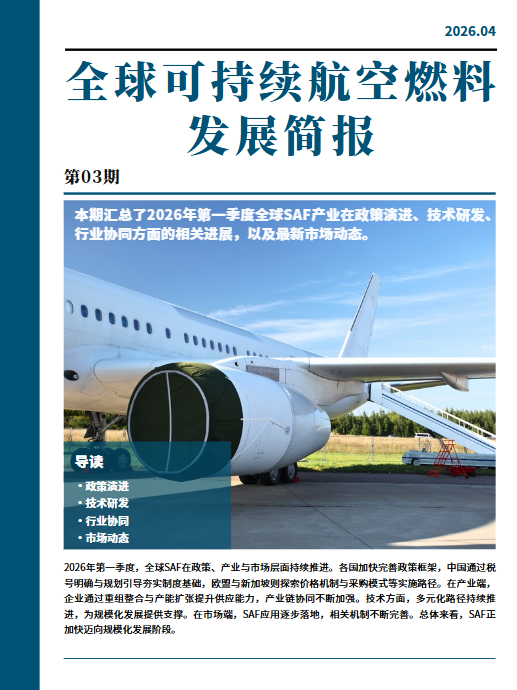 2026.04

全球可持续航空燃料发展简报

第03期

本期汇总了2026年第一季度全球SAF产业在政策演进、技术研发、行业协同方面的相关进展，以及最新市场动态。

导读

• 政策演进
• 技术研发
• 行业协同
• 市场动态

2026年第一季度，全球SAF在政策、产业与市场层面持续推进。各国加快完善政策框架，中国通过税号明确与规划引导夯实制度基础，欧盟与新加坡则探索价格机制与采购模式等实施路径。在产业端，企业通过重组整合与产能扩张提升供应能力，产业链协同不断加强。技术方面，多元化路径持续推进，为规模化发展提供支撑。在市场端，SAF应用逐步落地，相关机制不断完善。总体来看，SAF正加快迈向规模化发展阶段。